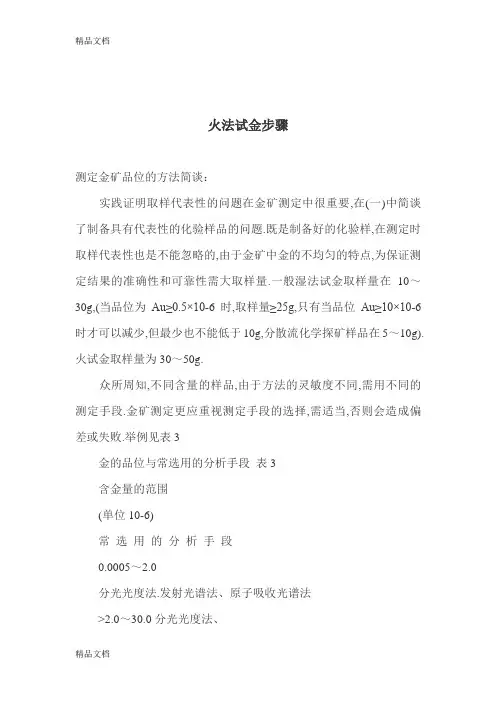 精品文档

火法试金步骤

测定金矿品位的方法简谈：

实践证明取样代表性的问题在金矿测定中很重要,在(一)中简谈了制备具有代表性的化验样品的问题.既是制备好的化验样,在测定时取样代表性也是不能忽略的,由于金矿中金的不均匀的特点,为保证测定结果的准确性和可靠性需大取样量.一般湿法试金取样量在 10～30g,(当品位为 Au≥0.5×10-6 时,取样量≥25g,只有当品位 Au≥10×10-6 时才可以减少,但最少也不能低于 10g,分散流化学探矿样品在 5～10g).火试金取样量为 30～50g.

众所周知,不同含量的样品,由于方法的灵敏度不同,需用不同的测定手段.金矿测定更应重视测定手段的选择,需适当,否则会造成偏差或失败.举例见表 3

金的品位与常选用的分析手段 表 3

含金量的范围

(单位 10-6)

常 选 用 的 分 析 手 段

0.0005～2.0

分光光度法.发射光谱法、原子吸收光谱法

>2.0～30.0 分光光度法、

精品文档